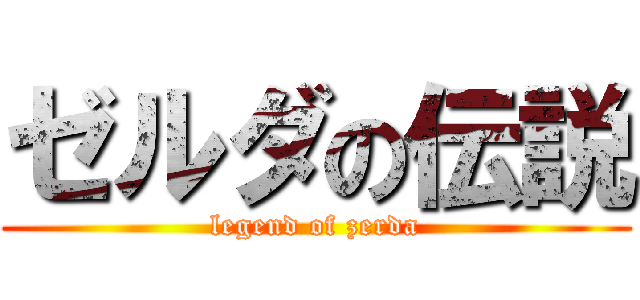 ゼルダの伝説
legend of zerda